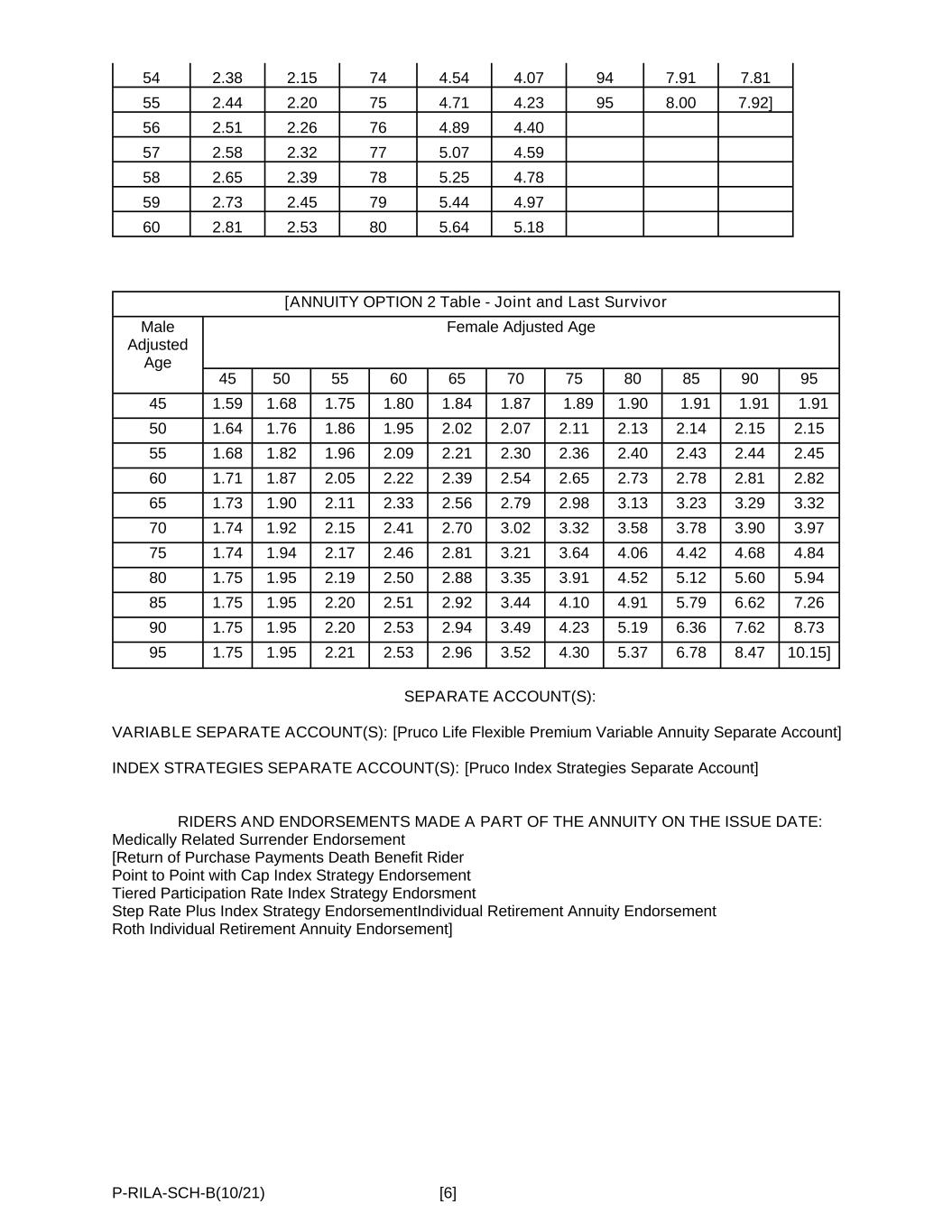 | 54 | 2.38 | 2.15 | 74 | 4.54 | 4.07 | 94 | 7.91 | 7.81 |
|---|---|---|---|---|---|---|---|---|
| 55 | 2.44 | 2.20 | 75 | 4.71 | 4.23 | 95 | 8.00 | 7.92] |
| 56 | 2.51 | 2.26 | 76 | 4.89 | 4.40 | | | |
| 57 | 2.58 | 2.32 | 77 | 5.07 | 4.59 | | | |
| 58 | 2.65 | 2.39 | 78 | 5.25 | 4.78 | | | |
| 59 | 2.73 | 2.45 | 79 | 5.44 | 4.97 | | | |
| 60 | 2.81 | 2.53 | 80 | 5.64 | 5.18 | | | |

[ANNUITY OPTION 2 Table - Joint and Last Survivor

| Male Adjusted Age | Female Adjusted Age | | | | | | | | | | |
|---|---|---|---|---|---|---|---|---|---|---|---|
| | 45 | 50 | 55 | 60 | 65 | 70 | 75 | 80 | 85 | 90 | 95 |
| 45 | 1.59 | 1.68 | 1.75 | 1.80 | 1.84 | 1.87 | 1.89 | 1.90 | 1.91 | 1.91 | 1.91 |
| 50 | 1.64 | 1.76 | 1.86 | 1.95 | 2.02 | 2.07 | 2.11 | 2.13 | 2.14 | 2.15 | 2.15 |
| 55 | 1.68 | 1.82 | 1.96 | 2.09 | 2.21 | 2.30 | 2.36 | 2.40 | 2.43 | 2.44 | 2.45 |
| 60 | 1.71 | 1.87 | 2.05 | 2.22 | 2.39 | 2.54 | 2.65 | 2.73 | 2.78 | 2.81 | 2.82 |
| 65 | 1.73 | 1.90 | 2.11 | 2.33 | 2.56 | 2.79 | 2.98 | 3.13 | 3.23 | 3.29 | 3.32 |
| 70 | 1.74 | 1.92 | 2.15 | 2.41 | 2.70 | 3.02 | 3.32 | 3.58 | 3.78 | 3.90 | 3.97 |
| 75 | 1.74 | 1.94 | 2.17 | 2.46 | 2.81 | 3.21 | 3.64 | 4.06 | 4.42 | 4.68 | 4.84 |
| 80 | 1.75 | 1.95 | 2.19 | 2.50 | 2.88 | 3.35 | 3.91 | 4.52 | 5.12 | 5.60 | 5.94 |
| 85 | 1.75 | 1.95 | 2.20 | 2.51 | 2.92 | 3.44 | 4.10 | 4.91 | 5.79 | 6.62 | 7.26 |
| 90 | 1.75 | 1.95 | 2.20 | 2.53 | 2.94 | 3.49 | 4.23 | 5.19 | 6.36 | 7.62 | 8.73 |
| 95 | 1.75 | 1.95 | 2.21 | 2.53 | 2.96 | 3.52 | 4.30 | 5.37 | 6.78 | 8.47 | 10.15] |

SEPARATE ACCOUNT(S):

VARIABLE SEPARATE ACCOUNT(S): [Pruco Life Flexible Premium Variable Annuity Separate Account]

INDEX STRATEGIES SEPARATE ACCOUNT(S): [Pruco Index Strategies Separate Account]

RIDERS AND ENDORSEMENTS MADE A PART OF THE ANNUITY ON THE ISSUE DATE:
Medically Related Surrender Endorsement
[Return of Purchase Payments Death Benefit Rider
Point to Point with Cap Index Strategy Endorsement
Tiered Participation Rate Index Strategy Endorsment
Step Rate Plus Index Strategy EndorsementIndividual Retirement Annuity Endorsement
Roth Individual Retirement Annuity Endorsement]

P-RILA-SCH-B(10/21) [6]